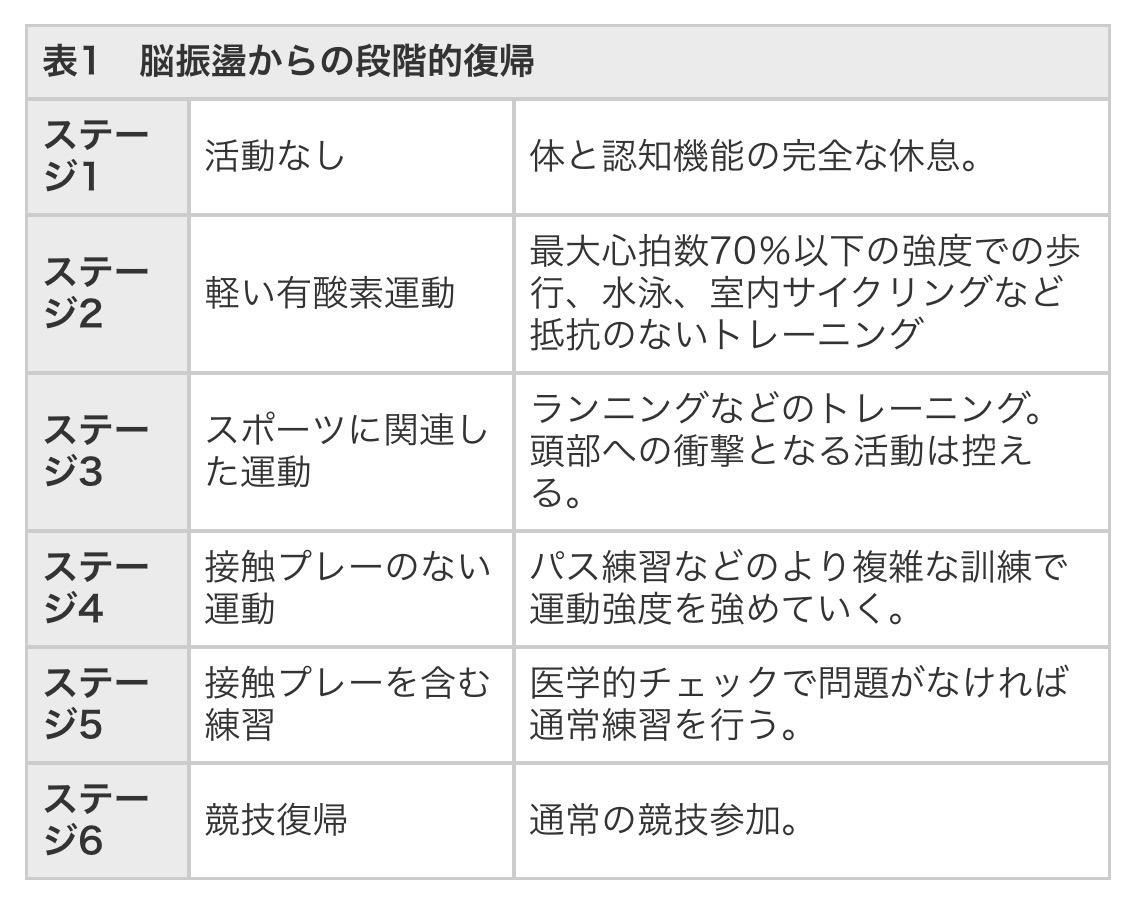 | 表1 脳振盪からの段階的復帰 | | |
|---|---|---|
| ステージ1 | 活動なし | 体と認知機能の完全な休息。 |
| ステージ2 | 軽い有酸素運動 | 最大心拍数70%以下の強度での歩行、水泳、室内サイクリングなど抵抗のないトレーニング |
| ステージ3 | スポーツに関連した運動 | ランニングなどのトレーニング。頭部への衝撃となる活動は控える。 |
| ステージ4 | 接触プレーのない運動 | パス練習などのより複雑な訓練で運動強度を強めていく。 |
| ステージ5 | 接触プレーを含む練習 | 医学的チェックで問題がなければ通常練習を行う。 |
| ステージ6 | 競技復帰 | 通常の競技参加。 |